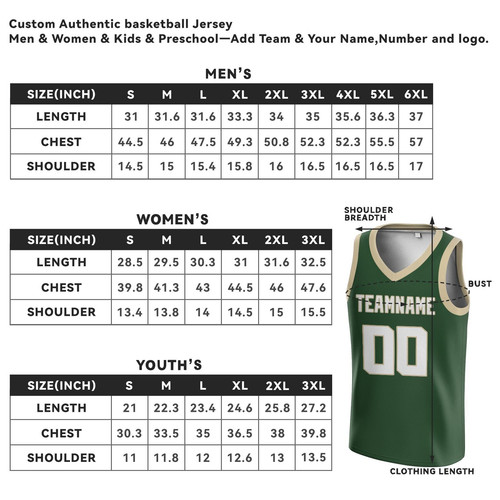 Custom Authentic basketball Jersey
Men & Women & Kids & Preschool—Add Team & Your Name,Number and logo.

MEN'S

| SIZE(INCH) | S | M | L | XL | 2XL | 3XL | 4XL | 5XL | 6XL |
|---|---|---|---|---|---|---|---|---|---|
| LENGTH | 31 | 31.6 | 31.6 | 33.3 | 34 | 35 | 35.6 | 36.3 | 37 |
| CHEST | 44.5 | 46 | 47.5 | 49.3 | 50.8 | 52.3 | 52.3 | 55.5 | 57 |
| SHOULDER | 14.5 | 15 | 15.4 | 15.8 | 16 | 16.5 | 16.5 | 16.5 | 17 |

WOMEN'S

| SIZE(INCH) | S | M | L | XL | 2XL | 3XL |
|---|---|---|---|---|---|---|
| LENGTH | 28.5 | 29.5 | 30.3 | 31 | 31.6 | 32.5 |
| CHEST | 39.8 | 41.3 | 43 | 44.5 | 46 | 47.6 |
| SHOULDER | 13.4 | 13.8 | 14 | 14.5 | 15 | 15.5 |

YOUTH'S

| SIZE(INCH) | S | M | L | XL | 2XL | 3XL |
|---|---|---|---|---|---|---|
| LENGTH | 21 | 22.3 | 23.4 | 24.6 | 25.8 | 27.2 |
| CHEST | 30.3 | 33.5 | 35 | 36.5 | 38 | 39.8 |
| SHOULDER | 11 | 11.8 | 12 | 12.6 | 13 | 13.5 |

SHOULDER BREADTH
BUST
TEAMNAME
00
CLOTHING LENGTH